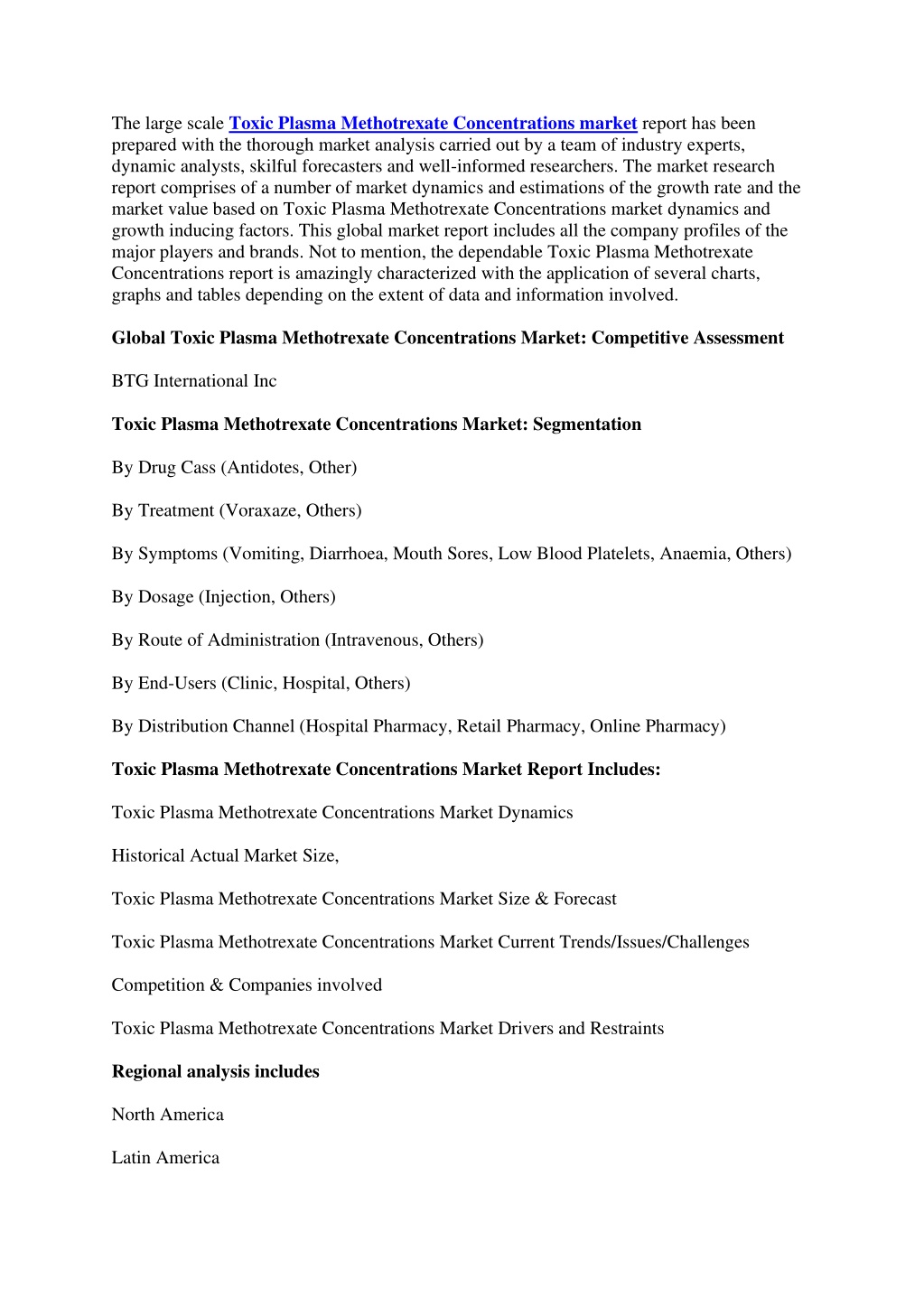 The large scale Toxic Plasma Methotrexate Concentrations market report has been prepared with the thorough market analysis carried out by a team of industry experts, dynamic analysts, skilful forecasters and well-informed researchers. The market research report comprises of a number of market dynamics and estimations of the growth rate and the market value based on Toxic Plasma Methotrexate Concentrations market dynamics and growth inducing factors. This global market report includes all the company profiles of the major players and brands. Not to mention, the dependable Toxic Plasma Methotrexate Concentrations report is amazingly characterized with the application of several charts, graphs and tables depending on the extent of data and information involved.

Global Toxic Plasma Methotrexate Concentrations Market: Competitive Assessment

BTG International Inc

Toxic Plasma Methotrexate Concentrations Market: Segmentation

By Drug Cass (Antidotes, Other)

By Treatment (Voraxaze, Others)

By Symptoms (Vomiting, Diarrhoea, Mouth Sores, Low Blood Platelets, Anaemia, Others)

By Dosage (Injection, Others)

By Route of Administration (Intravenous, Others)

By End-Users (Clinic, Hospital, Others)

By Distribution Channel (Hospital Pharmacy, Retail Pharmacy, Online Pharmacy)

Toxic Plasma Methotrexate Concentrations Market Report Includes:

Toxic Plasma Methotrexate Concentrations Market Dynamics

Historical Actual Market Size,

Toxic Plasma Methotrexate Concentrations Market Size & Forecast

Toxic Plasma Methotrexate Concentrations Market Current Trends/Issues/Challenges

Competition & Companies involved

Toxic Plasma Methotrexate Concentrations Market Drivers and Restraints

Regional analysis includes

North America

Latin America